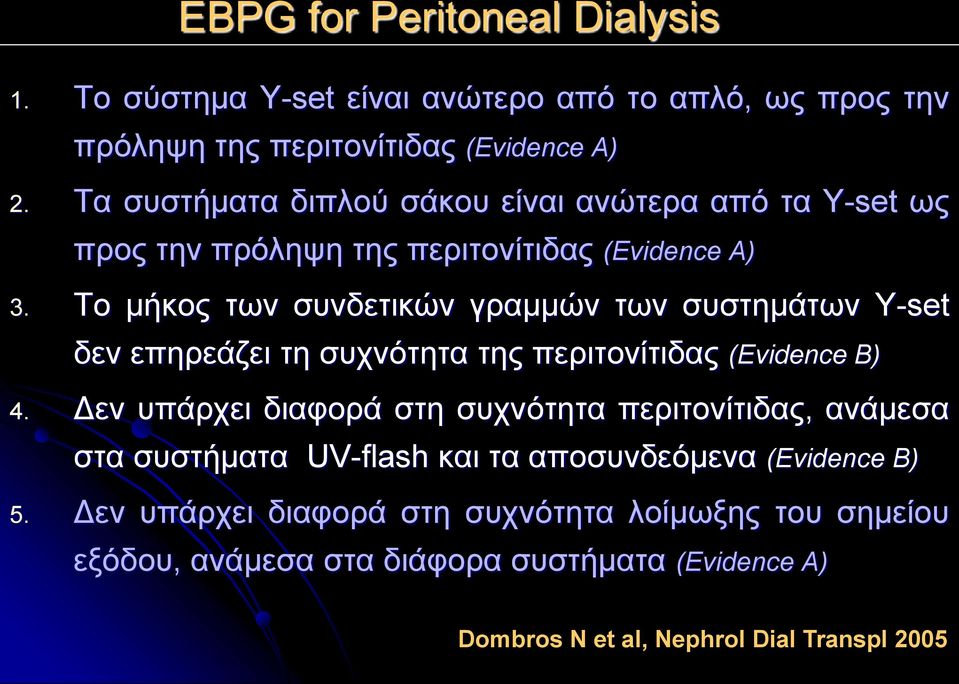 EBPG for Peritoneal Dialysis

1. Το σύστημα Y-set είναι ανώτερο από το απλό, ως προς την πρόληψη της περιτονίτιδας (Evidence A)

2. Τα συστήματα διπλού σάκου είναι ανώτερα από τα Y-set ως προς την πρόληψη της περιτονίτιδας (Evidence A)

3. Το μήκος των συνδετικών γραμμών των συστημάτων Y-set δεν επηρεάζει τη συχνότητα της περιτονίτιδας (Evidence B)

4. Δεν υπάρχει διαφορά στη συχνότητα περιτονίτιδας, ανάμεσα στα συστήματα UV-flash και τα αποσυνδεόμενα (Evidence B)

5. Δεν υπάρχει διαφορά στη συχνότητα λοίμωξης του σημείου εξόδου, ανάμεσα στα διάφορα συστήματα (Evidence A)

Dombros N et al, Nephrol Dial Transpl 2005